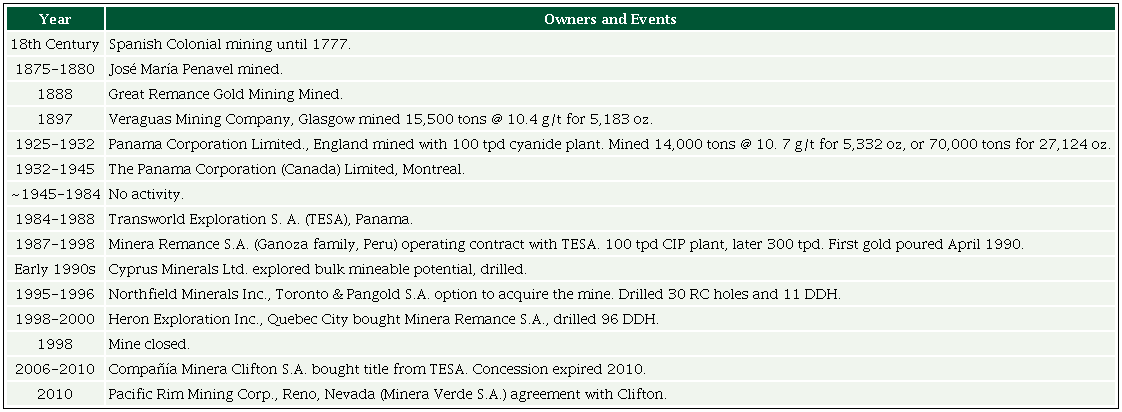 | Year | Owners and Events |
|---|---|
| 18th Century | Spanish Colonial mining until 1777. |
| 1875-1880 | José María Penavel mined. |
| 1888 | Great Remance Gold Mining Mined. |
| 1897 | Veraguas Mining Company, Glasgow mined 15,500 tons @ 10.4 g/t for 5,183 oz. |
| 1925-1932 | Panama Corporation Limited., England mined with 100 tpd cyanide plant. Mined 14,000 tons @ 10. 7 g/t for 5,332 oz, or 70,000 tons for 27,124 oz. |
| 1932-1945 | The Panama Corporation (Canada) Limited, Montreal. |
| ~1945-1984 | No activity. |
| 1984-1988 | Transworld Exploration S. A. (TESA), Panama. |
| 1987-1998 | Minera Remance S.A. (Ganoza family, Peru) operating contract with TESA. 100 tpd CIP plant, later 300 tpd. First gold poured April 1990. |
| Early 1990s | Cyprus Minerals Ltd. explored bulk mineable potential, drilled. |
| 1995-1996 | Northfield Minerals Inc., Toronto & Pangold S.A. option to acquire the mine. Drilled 30 RC holes and 11 DDH. |
| 1998-2000 | Heron Exploration Inc., Quebec City bought Minera Remance S.A., drilled 96 DDH. |
| 1998 | Mine closed. |
| 2006-2010 | Compañía Minera Clifton S.A. bought title from TESA. Concession expired 2010. |
| 2010 | Pacific Rim Mining Corp., Reno, Nevada (Minera Verde S.A.) agreement with Clifton. |